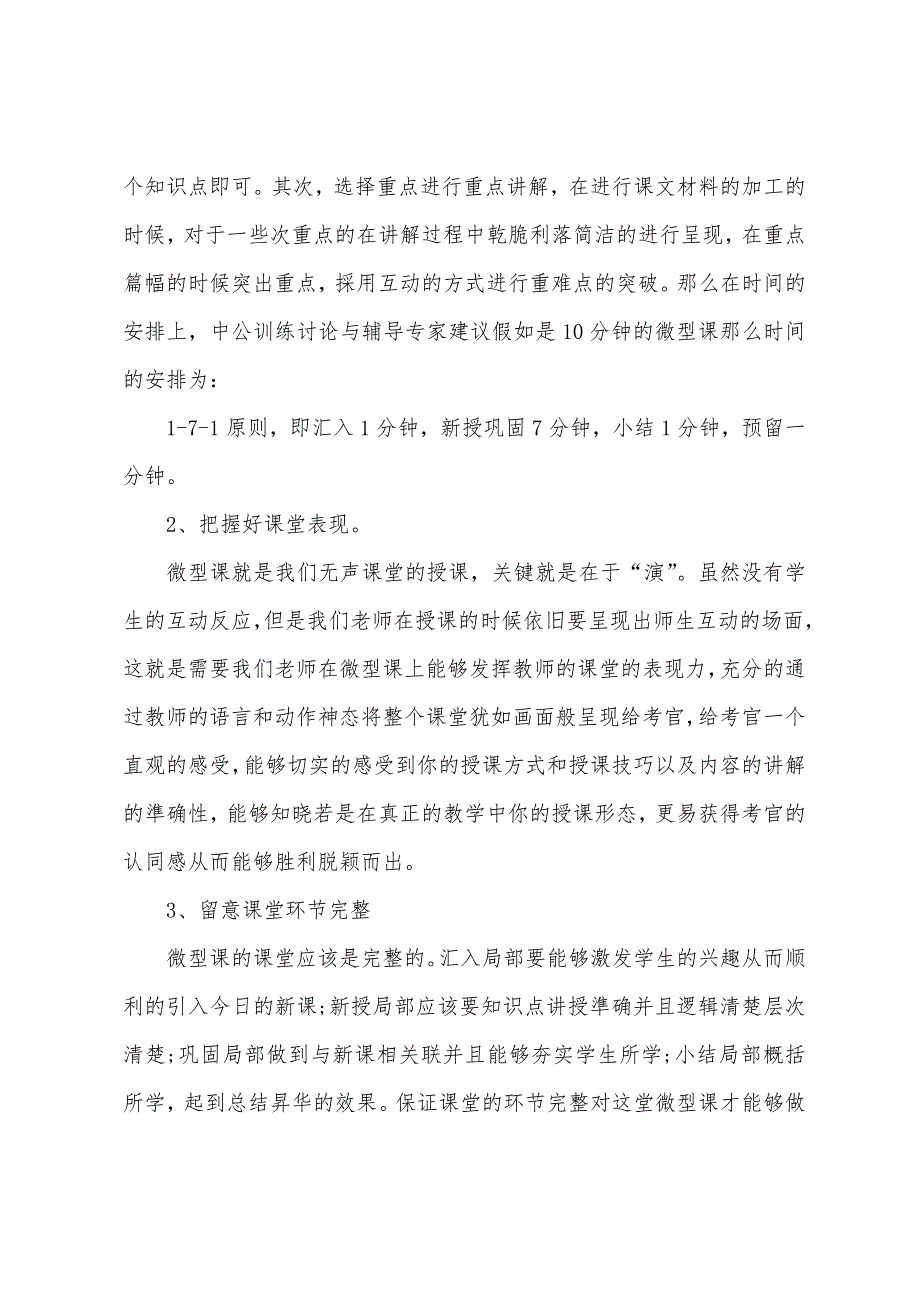 个知识点即可。其次，选择重点进行重点讲解，在进行课文材料的加工的时候，对于一些次重点的在讲解过程中乾脆利落简洁的进行呈现，在重点篇幅的时候突出重点，採用互动的方式进行重难点的突破。那么在时间的安排上，中公训练讨论与辅导专家建议假如是10分钟的微型课那么时间的安排为：

1-7-1原则，即汇入1分钟，新授巩固7分钟，小结1分钟，预留一分钟。

2、把握好课堂表现。

微型课就是我们无声课堂的授课，关键就是在于“演”。虽然没有学生的互动反应，但是我们老师在授课的时候依旧要呈现出师生互动的场面，这就是需要我们老师在微型课上能够发挥教师的课堂的表现力，充分的通过教师的语言和动作神态将整个课堂犹如画面般呈现给考官，给考官一个直观的感受，能够切实的感受到你的授课方式和授课技巧以及内容的讲解的準确性，能够知晓若是在真正的教学中你的授课形态，更易获得考官的认同感从而能够胜利脱颖而出。

3、留意课堂环节完整

微型课的课堂应该是完整的。汇入局部要能够激发学生的兴趣从而顺利的引入今日的新课；新授局部应该要知识点讲授準确并且逻辑清楚层次清楚；巩固局部做到与新课相关联并且能够夯实学生所学；小结局部概括所学，起到总结昇华的效果。保证课堂的环节完整对这堂微型课才能够做